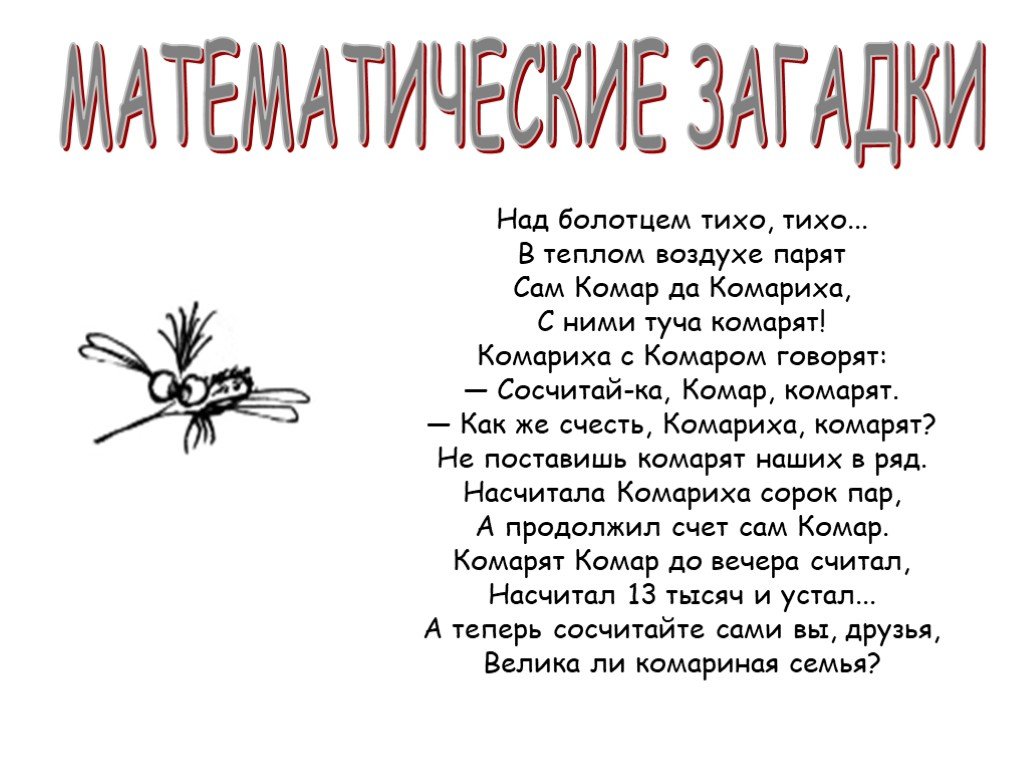 МАТЕМАТИЧЕСКИЕ ЗАГАДКИ

Над болотцем тихо, тихо...
В теплом воздухе парят
Сам Комар да Комариха,
С ними туча комарят!
Комариха с Комаром говорят:
— Сосчитай-ка, Комар, комарят.
— Как же счесть, Комариха, комарят?
Не поставишь комарят наших в ряд.
Насчитала Комариха сорок пар,
А продолжил счет сам Комар.
Комарят Комар до вечера считал,
Насчитал 13 тысяч и устал...
А теперь сосчитайте сами вы, друзья,
Велика ли комариная семья?